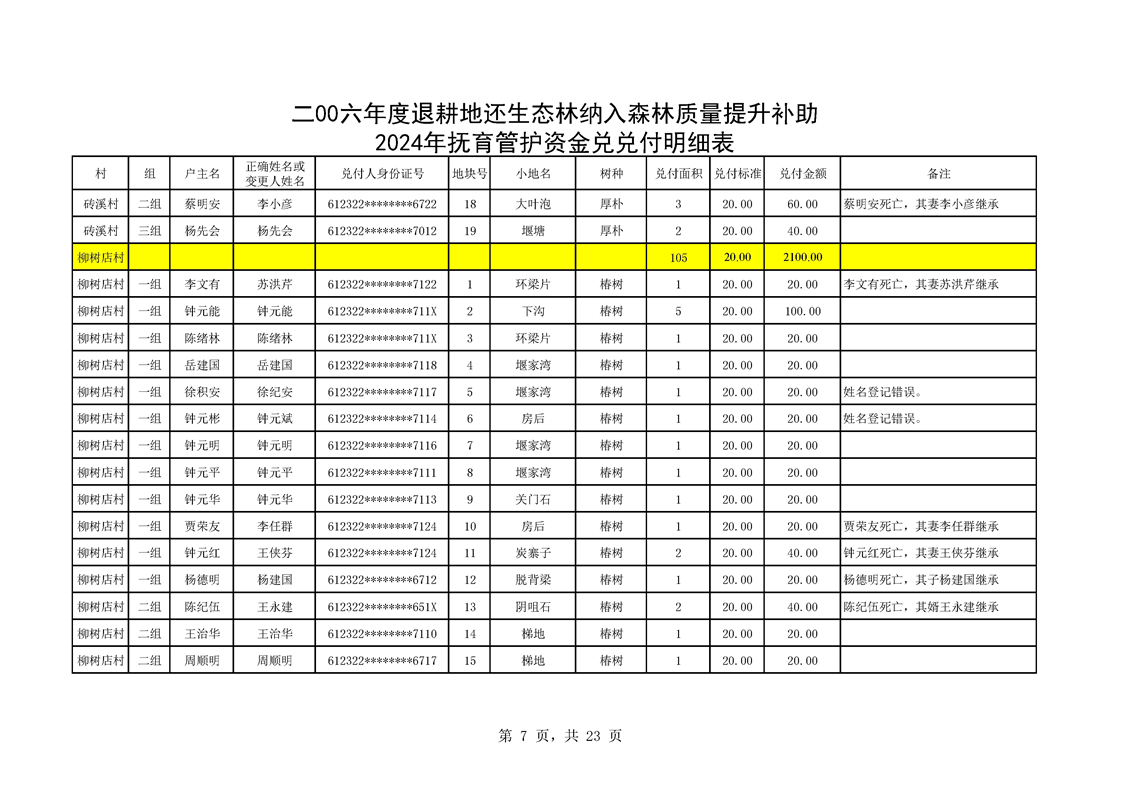 二00六年度退耕地还生态林纳入森林质量提升补助
2024年抚育管护资金兑兑付明细表

| 村 | 组 | 户主名 | 正确姓名或变更人姓名 | 兑付人身份证号 | 地块号 | 小地名 | 树种 | 兑付面积 | 兑付标准 | 兑付金额 | 备注 |
|---|---|---|---|---|---|---|---|---|---|---|---|
| 砖溪村 | 二组 | 蔡明安 | 李小彦 | 612322********6722 | 18 | 大叶泡 | 厚朴 | 3 | 20.00 | 60.00 | 蔡明安死亡，其妻李小彦继承 |
| 砖溪村 | 三组 | 杨先会 | 杨先会 | 612322********7012 | 19 | 堰塘 | 厚朴 | 2 | 20.00 | 40.00 | |
| 柳树店村 | | | | | | | | 105 | 20.00 | 2100.00 | |
| 柳树店村 | 一组 | 李文有 | 苏洪芹 | 612322********7122 | 1 | 环梁片 | 椿树 | 1 | 20.00 | 20.00 | 李文有死亡，其妻苏洪芹继承 |
| 柳树店村 | 一组 | 钟元能 | 钟元能 | 612322********711X | 2 | 下沟 | 椿树 | 5 | 20.00 | 100.00 | |
| 柳树店村 | 一组 | 陈绪林 | 陈绪林 | 612322********711X | 3 | 环梁片 | 椿树 | 1 | 20.00 | 20.00 | |
| 柳树店村 | 一组 | 岳建国 | 岳建国 | 612322********7118 | 4 | 堰家湾 | 椿树 | 1 | 20.00 | 20.00 | |
| 柳树店村 | 一组 | 徐积安 | 徐纪安 | 612322********7117 | 5 | 堰家湾 | 椿树 | 1 | 20.00 | 20.00 | 姓名登记错误。 |
| 柳树店村 | 一组 | 钟元彬 | 钟元斌 | 612322********7114 | 6 | 房后 | 椿树 | 1 | 20.00 | 20.00 | 姓名登记错误。 |
| 柳树店村 | 一组 | 钟元明 | 钟元明 | 612322********7116 | 7 | 堰家湾 | 椿树 | 1 | 20.00 | 20.00 | |
| 柳树店村 | 一组 | 钟元平 | 钟元平 | 612322********7111 | 8 | 堰家湾 | 椿树 | 1 | 20.00 | 20.00 | |
| 柳树店村 | 一组 | 钟元华 | 钟元华 | 612322********7113 | 9 | 关门石 | 椿树 | 1 | 20.00 | 20.00 | |
| 柳树店村 | 一组 | 贾荣友 | 李任群 | 612322********7124 | 10 | 房后 | 椿树 | 1 | 20.00 | 20.00 | 贾荣友死亡，其妻李任群继承 |
| 柳树店村 | 一组 | 钟元红 | 王侠芬 | 612322********7124 | 11 | 炭寨子 | 椿树 | 2 | 20.00 | 40.00 | 钟元红死亡，其妻王侠芬继承 |
| 柳树店村 | 一组 | 杨德明 | 杨建国 | 612322********6712 | 12 | 脱背梁 | 椿树 | 1 | 20.00 | 20.00 | 杨德明死亡，其子杨建国继承 |
| 柳树店村 | 二组 | 陈纪伍 | 王永建 | 612322********651X | 13 | 阴咀石 | 椿树 | 2 | 20.00 | 40.00 | 陈纪伍死亡，其婿王永建继承 |
| 柳树店村 | 二组 | 王治华 | 王治华 | 612322********7110 | 14 | 梯地 | 椿树 | 1 | 20.00 | 20.00 | |
| 柳树店村 | 二组 | 周顺明 | 周顺明 | 612322********6717 | 15 | 梯地 | 椿树 | 1 | 20.00 | 20.00 | |

第 7 页，共 23 页